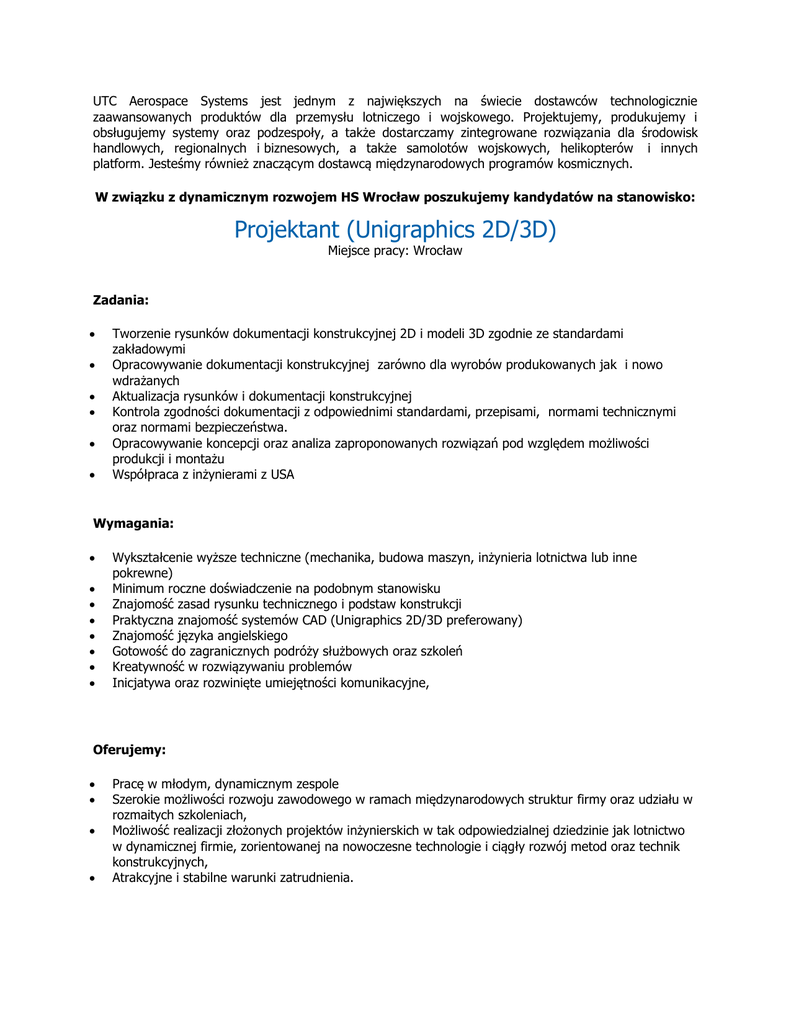 UTC Aerospace Systems jest jednym z największych na świecie dostawców technologicznie zaawansowanych produktów dla przemysłu lotniczego i wojskowego. Projektujemy, produkujemy i obsługujemy systemy oraz podzespoły, a także dostarczamy zintegrowane rozwiązania dla środowisk handlowych, regionalnych i biznesowych, a także samolotów wojskowych, helikopterów i innych platform. Jesteśmy również znaczącym dostawcą międzynarodowych programów kosmicznych.

W związku z dynamicznym rozwojem HS Wrocław poszukujemy kandydatów na stanowisko:

Projektant (Unigraphics 2D/3D)
Miejsce pracy: Wrocław

Zadania:

- Tworzenie rysunków dokumentacji konstrukcyjnej 2D i modeli 3D zgodnie ze standardami zakładowymi
- Opracowywanie dokumentacji konstrukcyjnej zarówno dla wyrobów produkowanych jak i nowo wdrażanych
- Aktualizacja rysunków i dokumentacji konstrukcyjnej
- Kontrola zgodności dokumentacji z odpowiednimi standardami, przepisami, normami technicznymi oraz normami bezpieczeństwa.
- Opracowywanie koncepcji oraz analiza zaproponowanych rozwiązań pod względem możliwości produkcji i montażu
- Współpraca z inżynierami z USA

Wymagania:

- Wykształcenie wyższe techniczne (mechanika, budowa maszyn, inżynieria lotnictwa lub inne pokrewne)
- Minimum roczne doświadczenie na podobnym stanowisku
- Znajomość zasad rysunku technicznego i podstaw konstrukcji
- Praktyczna znajomość systemów CAD (Unigraphics 2D/3D preferowany)
- Znajomość języka angielskiego
- Gotowość do zagranicznych podróży służbowych oraz szkoleń
- Kreatywność w rozwiązywaniu problemów
- Inicjatywa oraz rozwinięte umiejętności komunikacyjne,

Oferujemy:

- Pracę w młodym, dynamicznym zespole
- Szerokie możliwości rozwoju zawodowego w ramach międzynarodowych struktur firmy oraz udziału w rozmaitych szkoleniach,
- Możliwość realizacji złożonych projektów inżynierskich w tak odpowiedzialnej dziedzinie jak lotnictwo w dynamicznej firmie, zorientowanej na nowoczesne technologie i ciągły rozwój metod oraz technik konstrukcyjnych,
- Atrakcyjne i stabilne warunki zatrudnienia.